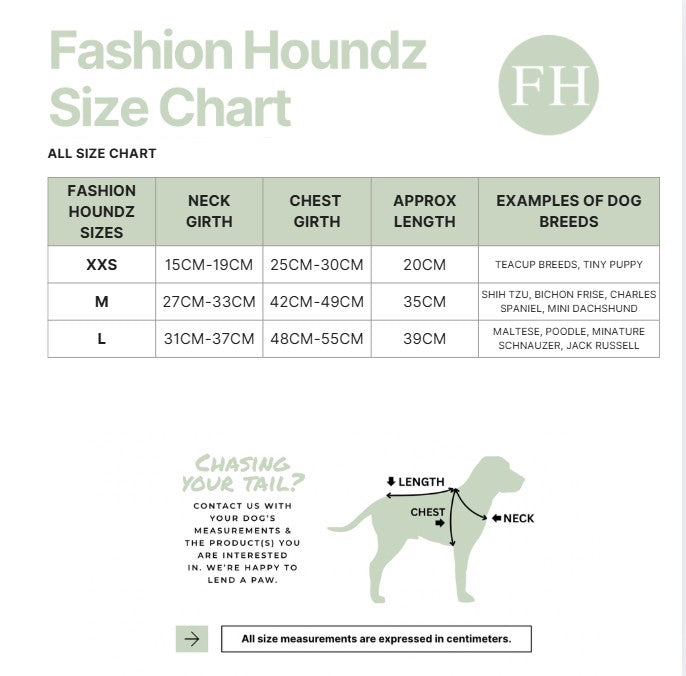 Fashion Houndz Size Chart

FH

ALL SIZE CHART

| FASHION HOUNDZ SIZES | NECK GIRTH | CHEST GIRTH | APPROX LENGTH | EXAMPLES OF DOG BREEDS |
|---|---|---|---|---|
| XXS | 15CM-19CM | 25CM-30CM | 20CM | TEACUP BREEDS, TINY PUPPY |
| M | 27CM-33CM | 42CM-49CM | 35CM | SHIH TZU, BICHON FRISE, CHARLES SPANIEL, MINI DACHSHUND |
| L | 31CM-37CM | 48CM-55CM | 39CM | MALTESE, POODLE, MINATURE SCHNAUZER, JACK RUSSELL |

CHASING YOUR TAIL?

CONTACT US WITH YOUR DOG'S MEASUREMENTS & THE PRODUCT(S) YOU ARE INTERESTED IN. WE'RE HAPPY TO LEND A PAW.

LENGTH

CHEST

NECK

All size measurements are expressed in centimeters.